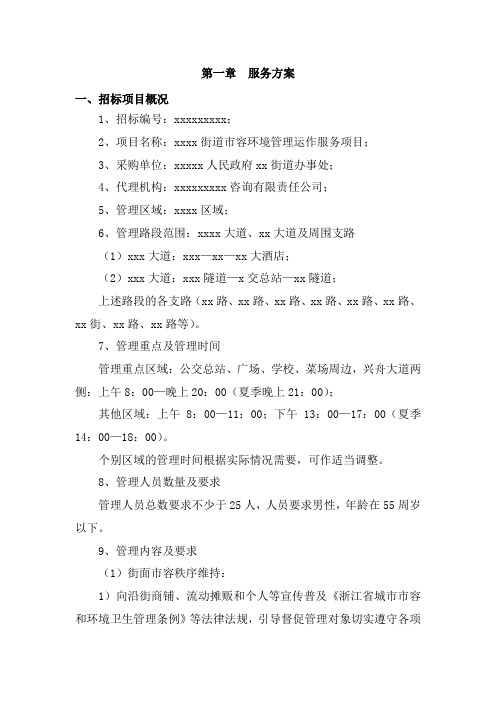 第一章　服务方案

一、招标项目概况

1、招标编号：xxxxxxxxx；

2、项目名称：xxxx 街道市容环境管理运作服务项目；

3、采购单位：xxxxx 人民政府 xx 街道办事处；

4、代理机构：xxxxxxxxx 咨询有限责任公司；

5、管理区域：xxxx 区域；

6、管理路段范围：xxxx 大道、xx 大道及周围支路

（1）xxx 大道：xxx—xx—xx 大酒店；

（2）xxx 大道：xxx 隧道—x 交总站—xx 隧道；

上述路段的各支路（xx 路、xx 路、xx 路、xx 路、xx 路、xx 路、xx 街、xx 路、xx 路等）。

7、管理重点及管理时间

管理重点区域：公交总站、广场、学校、菜场周边，兴舟大道两侧：上午 8：00—晚上 20：00（夏季晚上 21：00）；

其他区域：上午 8：00—11：00；下午 13：00—17：00（夏季 14：00—18：00）。

个别区域的管理时间根据实际情况需要，可作适当调整。

8、管理人员数量及要求

管理人员总数要求不少于 25 人，人员要求男性，年龄在 55 周岁以下。

9、管理内容及要求

（1）街面市容秩序维持：

1）向沿街商铺、流动摊贩和个人等宣传普及《浙江省城市市容和环境卫生管理条例》等法律法规，引导督促管理对象切实遵守各项